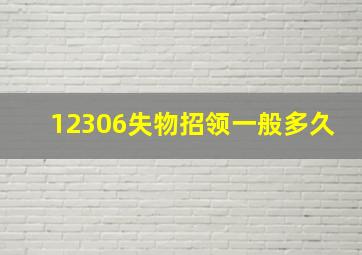 12306失物招领一般多久